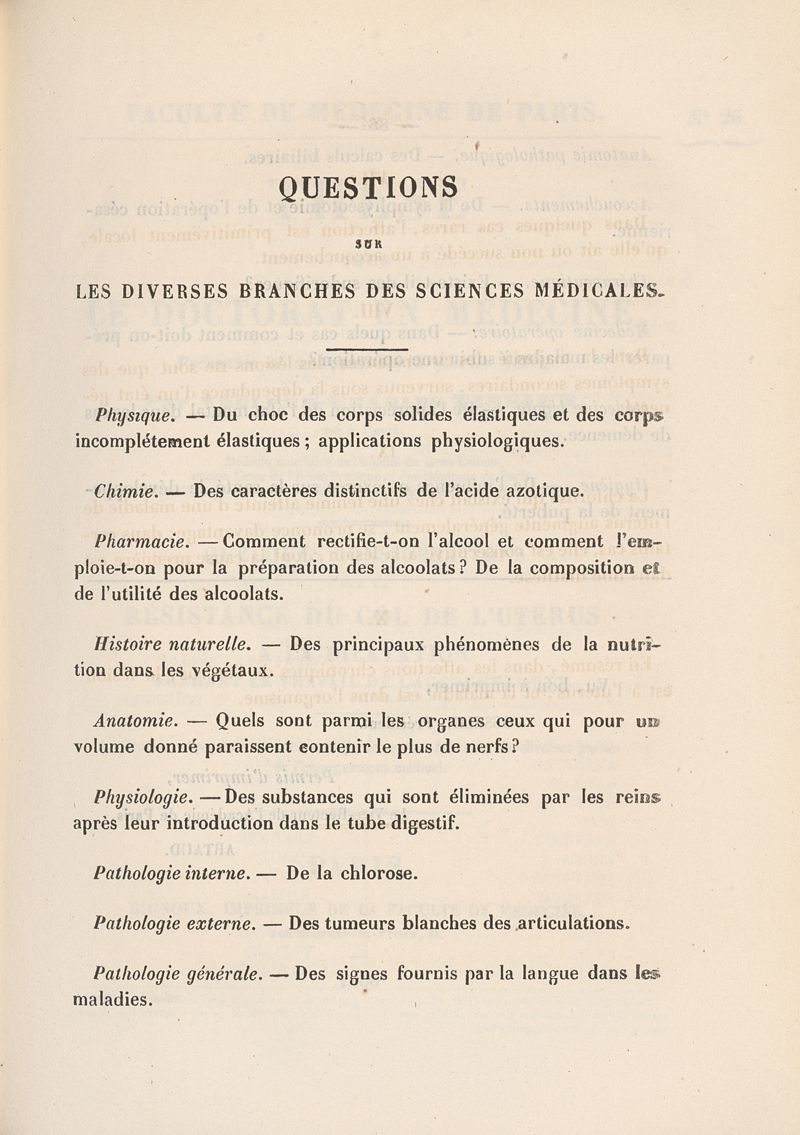 QUESTIONS

SUR

LES DIVERSES BRANCHES DES SCIENCES MÉDICALES.

Physique. — Du choc des corps solides élastiques et des corps incomplétement élastiques ; applications physiologiques.

Chimie. — Des caractères distinctifs de l'acide azotique.

Pharmacie. — Comment rectifie-t-on l'alcool et comment l'emploie-t-on pour la préparation des alcoolats ? De la composition et de l'utilité des alcoolats.

Histoire naturelle. — Des principaux phénomènes de la nutrition dans les végétaux.

Anatomie. — Quels sont parmi les organes ceux qui pour un volume donné paraissent contenir le plus de nerfs ?

Physiologie. — Des substances qui sont éliminées par les reins après leur introduction dans le tube digestif.

Pathologie interne. — De la chlorose.

Pathologie externe. — Des tumeurs blanches des articulations.

Pathologie générale. — Des signes fournis par la langue dans les maladies.